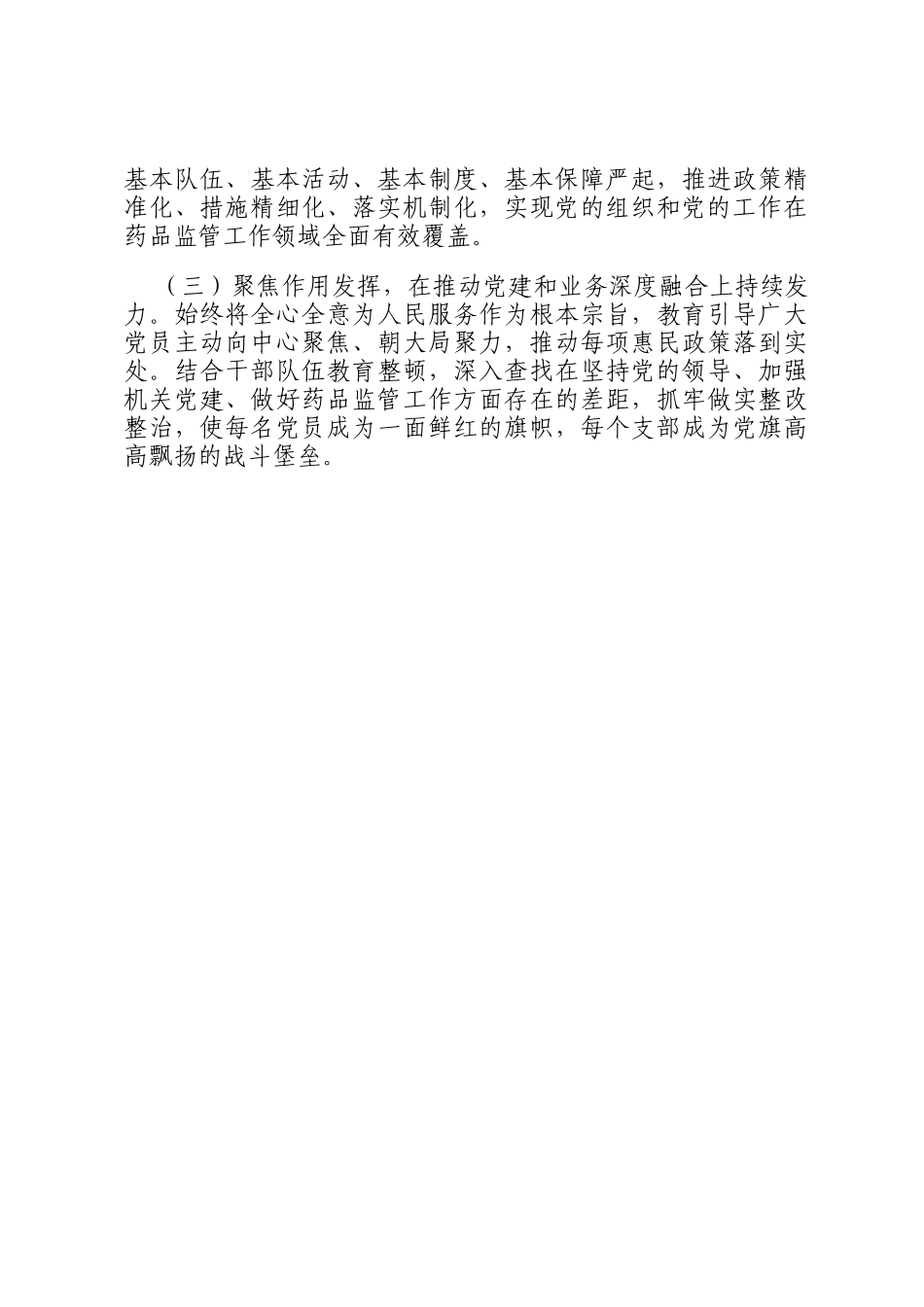 基本队伍、基本活动、基本制度、基本保障严起，推进政策精准化、措施精细化、落实机制化，实现党的组织和党的工作在药品监管工作领域全面有效覆盖。

（三）聚焦作用发挥，在推动党建和业务深度融合上持续发力。始终将全心全意为人民服务作为根本宗旨，教育引导广大党员主动向中心聚焦、朝大局聚力，推动每项惠民政策落到实处。结合干部队伍教育整顿，深入查找在坚持党的领导、加强机关党建、做好药品监管工作方面存在的差距，抓牢做实整改整治，使每名党员成为一面鲜红的旗帜，每个支部成为党旗高高飘扬的战斗堡垒。